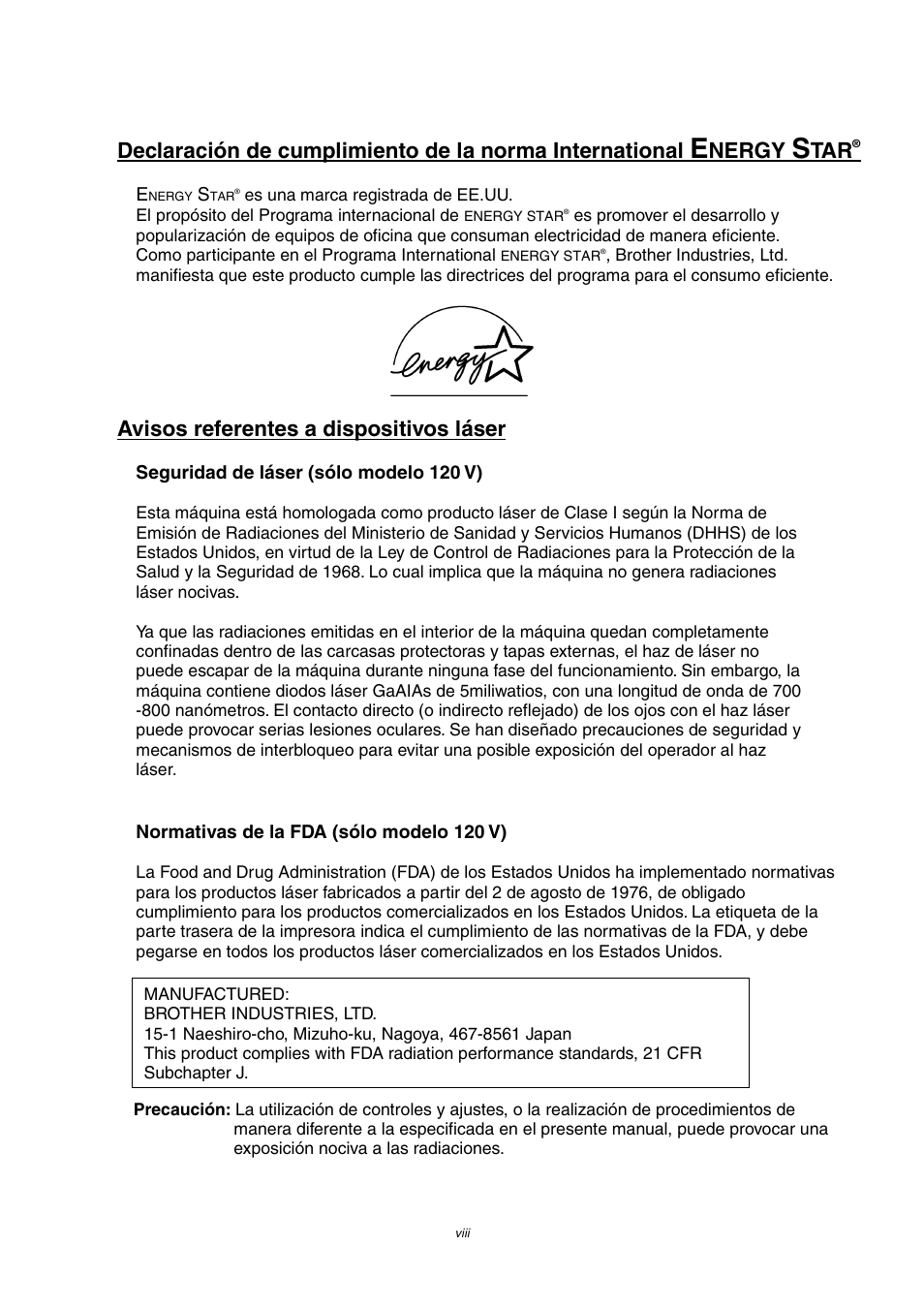 Declaración de cumplimiento de la norma International ENERGY STAR®

ENERGY STAR® es una marca registrada de EE.UU.
El propósito del Programa internacional de ENERGY STAR® es promover el desarrollo y popularización de equipos de oficina que consuman electricidad de manera eficiente. Como participante en el Programa International ENERGY STAR®, Brother Industries, Ltd. manifiesta que este producto cumple las directrices del programa para el consumo eficiente.

energy

Avisos referentes a dispositivos láser

Seguridad de láser (sólo modelo 120 V)

Esta máquina está homologada como producto láser de Clase I según la Norma de Emisión de Radiaciones del Ministerio de Sanidad y Servicios Humanos (DHHS) de los Estados Unidos, en virtud de la Ley de Control de Radiaciones para la Protección de la Salud y la Seguridad de 1968. Lo cual implica que la máquina no genera radiaciones láser nocivas.

Ya que las radiaciones emitidas en el interior de la máquina quedan completamente confinadas dentro de las carcasas protectoras y tapas externas, el haz de láser no puede escapar de la máquina durante ninguna fase del funcionamiento. Sin embargo, la máquina contiene diodos láser GaAIAs de 5miliwatios, con una longitud de onda de 700 -800 nanómetros. El contacto directo (o indirecto reflejado) de los ojos con el haz láser puede provocar serias lesiones oculares. Se han diseñado precauciones de seguridad y mecanismos de interbloqueo para evitar una posible exposición del operador al haz láser.

Normativas de la FDA (sólo modelo 120 V)

La Food and Drug Administration (FDA) de los Estados Unidos ha implementado normativas para los productos láser fabricados a partir del 2 de agosto de 1976, de obligado cumplimiento para los productos comercializados en los Estados Unidos. La etiqueta de la parte trasera de la impresora indica el cumplimiento de las normativas de la FDA, y debe pegarse en todos los productos láser comercializados en los Estados Unidos.

MANUFACTURED:
BROTHER INDUSTRIES, LTD.
15-1 Naeshiro-cho, Mizuho-ku, Nagoya, 467-8561 Japan
This product complies with FDA radiation performance standards, 21 CFR Subchapter J.

Precaución: La utilización de controles y ajustes, o la realización de procedimientos de manera diferente a la especificada en el presente manual, puede provocar una exposición nociva a las radiaciones.

viii